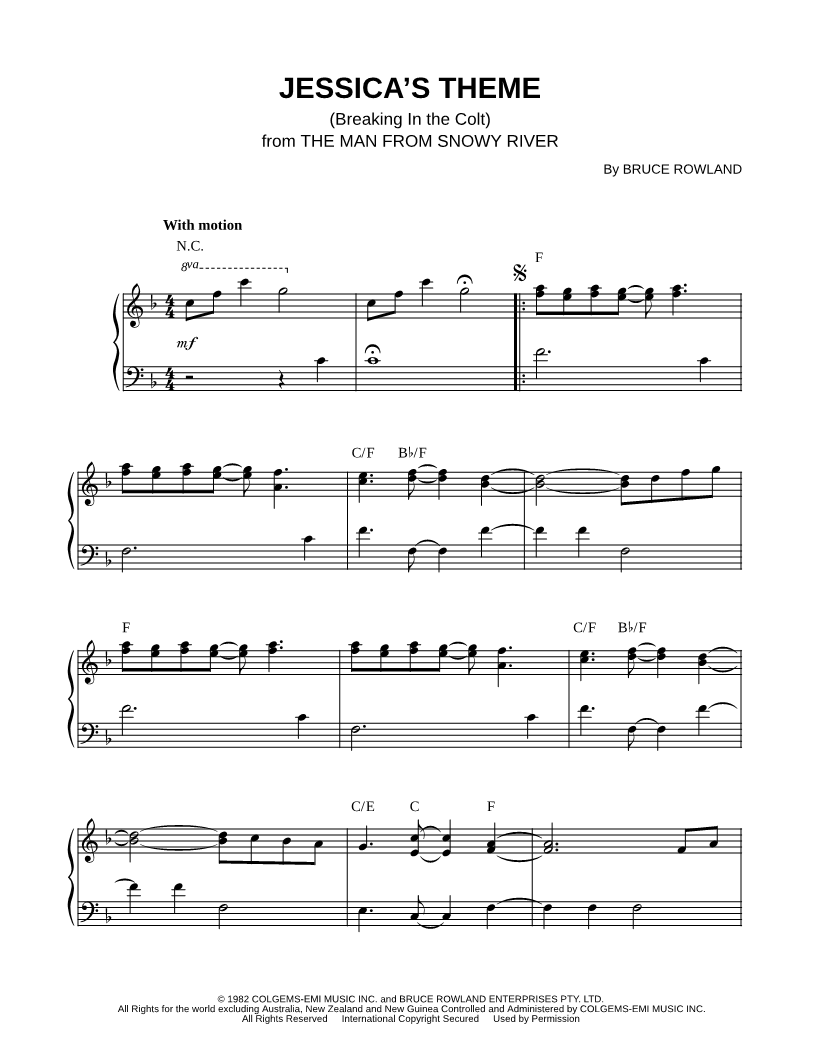 JESSICA'S THEME
(Breaking In the Colt)
from THE MAN FROM SNOWY RIVER

By BRUCE ROWLAND

With motion
N.C.
8va
mf
F

C/F B♭/F

F
C/F B♭/F

C/E C F

© 1982 COLGEMS-EMI MUSIC INC. and BRUCE ROWLAND ENTERPRISES PTY. LTD.
All Rights for the world excluding Australia, New Zealand and New Guinea Controlled and Administered by COLGEMS-EMI MUSIC INC.
All Rights Reserved International Copyright Secured Used by Permission